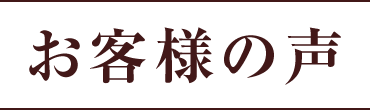 お客様の声